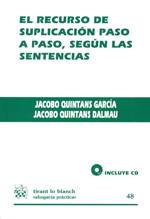 EL RECURSO DE SUPLICACIÓN PASO A PASO, SEGÚN LAS SENTENCIAS

JACOBO QUINTANS GARCÍA
JACOBO QUINTANS DALMAU

INCLUYE CD

tirant lo blanch
«abogacía práctica»

48